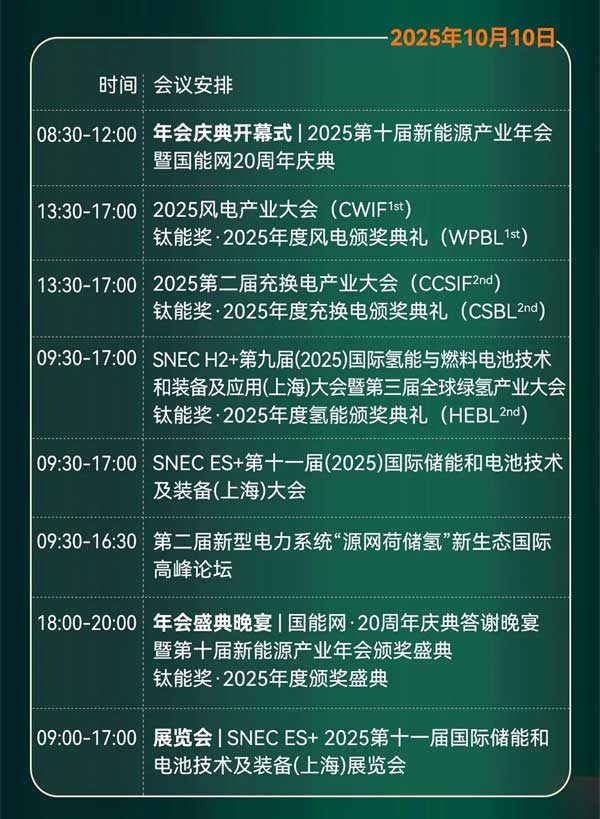 2025年10月10日

| 时间 | 会议安排 |
|---|---|
| 08:30-12:00 | 年会庆典开幕式 \| 2025第十届新能源产业年会暨国能网20周年庆典 |
| 13:30-17:00 | 2025风电产业大会（CWIF$^{1st}$）钛能奖·2025年度风电颁奖典礼（WPBL$^{1st}$） |
| 13:30-17:00 | 2025第二届充换电产业大会（CCSIF$^{2nd}$）钛能奖·2025年度充换电颁奖典礼（CSBL$^{2nd}$） |
| 09:30-17:00 | SNEC H2+第九届(2025)国际氢能与燃料电池技术和装备及应用(上海)大会暨第三届全球绿氢产业大会 钛能奖·2025年度氢能颁奖典礼（HEBL$^{2nd}$） |
| 09:30-17:00 | SNEC ES+第十一届(2025)国际储能和电池技术及装备(上海)大会 |
| 09:30-16:30 | 第二届新型电力系统“源网荷储氢”新生态国际高峰论坛 |
| 18:00-20:00 | 年会盛典晚宴 \| 国能网·20周年庆典答谢晚宴暨第十届新能源产业年会颁奖盛典 钛能奖·2025年度颁奖盛典 |
| 09:00-17:00 | 展览会 \| SNEC ES+ 2025第十一届国际储能和电池技术及装备(上海)展览会 |